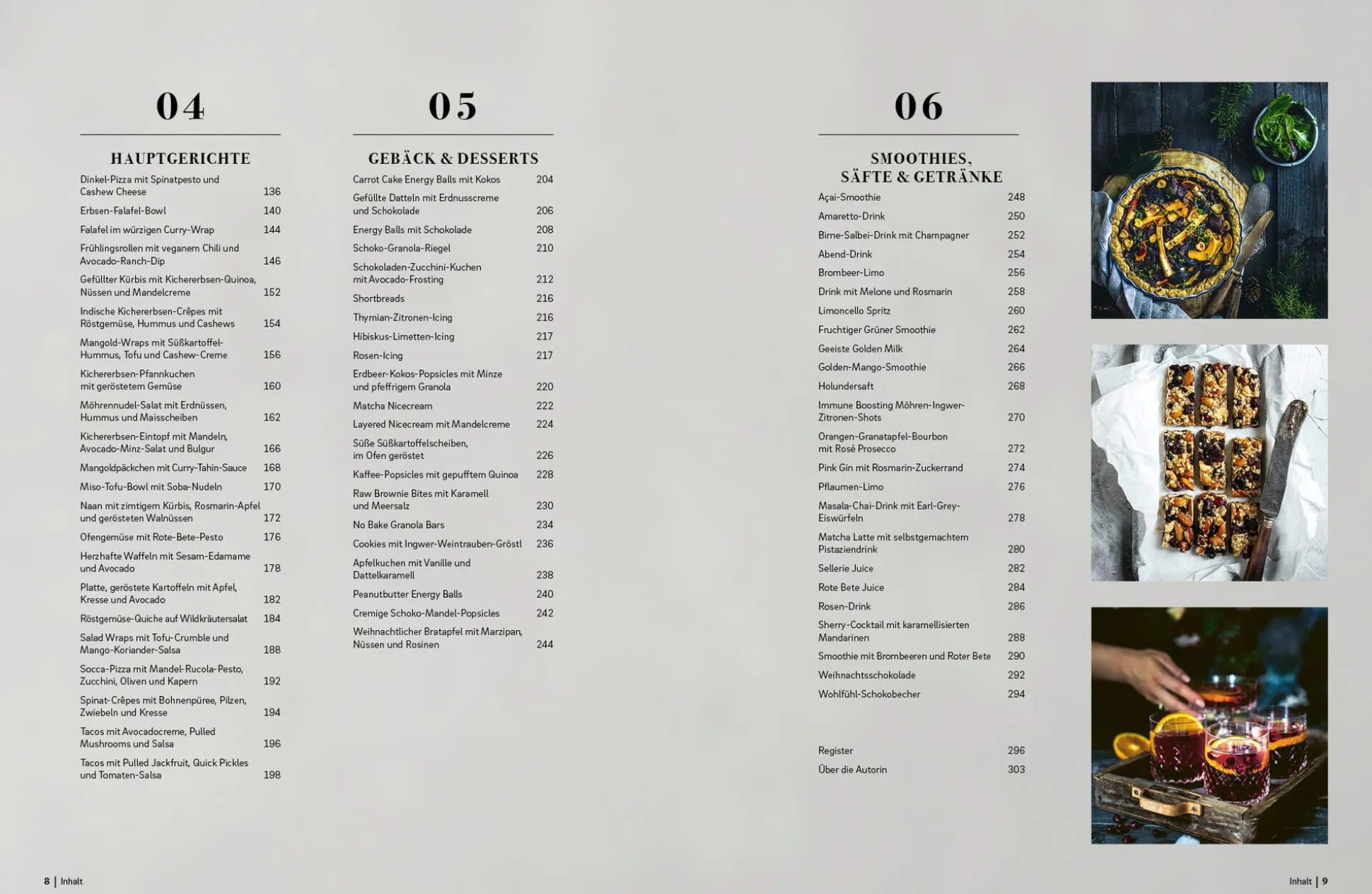 04

HAUPTGERICHTE

Dinkel-Pizza mit Spinatpesto und Cashew Cheese 136

Erbsen-Falafel-Bowl 140

Falafel im würzigen Curry-Wrap 144

Frühlingsrollen mit veganem Chili und Avocado-Ranch-Dip 146

Gefüllter Kürbis mit Kichererbsen-Quinoa, Nüssen und Mandelcreme 152

Indische Kichererbsen-Crêpes mit Röstgemüse, Hummus und Cashews 154

Mangold-Wraps mit Süßkartoffel-Hummus, Tofu und Cashew-Creme 156

Kichererbsen-Pfannkuchen mit geröstetem Gemüse 160

Möhrennudel-Salat mit Erdnüssen, Hummus und Maisscheiben 162

Kichererbsen-Eintopf mit Mandeln, Avocado-Minz-Salat und Bulgur 166

Mangoldpäckchen mit Curry-Tahin-Sauce 168

Miso-Tofu-Bowl mit Soba-Nudeln 170

Naan mit zimtigem Kürbis, Rosmarin-Apfel und gerösteten Walnüssen 172

Ofengemüse mit Rote-Bete-Pesto 176

Herzhafte Waffeln mit Sesam-Edamame und Avocado 178

Platte, geröstete Kartoffeln mit Apfel, Kresse und Avocado 182

Röstgemüse-Quiche auf Wildkräutersalat 184

Salad Wraps mit Tofu-Crumble und Mango-Koriander-Salsa 188

Socca-Pizza mit Mandel-Rucola-Pesto, Zucchini, Oliven und Kapern 192

Spinat-Crêpes mit Bohnenpüree, Pilzen, Zwiebeln und Kresse 194

Tacos mit Avocadocreme, Pulled Mushrooms und Salsa 196

Tacos mit Pulled Jackfruit, Quick Pickles und Tomaten-Salsa 198

05

GEBÄCK & DESSERTS

Carrot Cake Energy Balls mit Kokos 204

Gefüllte Datteln mit Erdnusscreme und Schokolade 206

Energy Balls mit Schokolade 208

Schoko-Granola-Riegel 210

Schokoladen-Zucchini-Kuchen mit Avocado-Frosting 212

Shortbreads 216

Thymian-Zitronen-Icing 216

Hibiskus-Limetten-Icing 217

Rosen-Icing 217

Erdbeer-Kokos-Popsicles mit Minze und pfeffrigem Granola 220

Matcha Nicecream 222

Layered Nicecream mit Mandelcreme 224

Süße Süßkartoffelscheiben, im Ofen geröstet 226

Kaffee-Popsicles mit gepufftem Quinoa 228

Raw Brownie Bites mit Karamell und Meersalz 230

No Bake Granola Bars 234

Cookies mit Ingwer-Weintrauben-Gröstl 236

Apfelkuchen mit Vanille und Dattelkaramell 238

Peanutbutter Energy Balls 240

Cremige Schoko-Mandel-Popsicles 242

Weihnachtlicher Bratapfel mit Marzipan, Nüssen und Rosinen 244

06

SMOOTHIES, SÄFTE & GETRÄNKE

Açai-Smoothie 248

Amaretto-Drink 250

Birne-Salbei-Drink mit Champagner 252

Abend-Drink 254

Brombeer-Limo 256

Drink mit Melone und Rosmarin 258

Limoncello Spritz 260

Fruchtiger Grüner Smoothie 262

Geeiste Golden Milk 264

Golden-Mango-Smoothie 266

Holundersaft 268

Immune Boosting Möhren-Ingwer-Zitronen-Shots 270

Orangen-Granatapfel-Bourbon mit Rosé Prosecco 272

Pink Gin mit Rosmarin-Zuckerrand 274

Pflaumen-Limo 276

Masala-Chai-Drink mit Earl-Grey-Eiswürfeln 278

Matcha Latte mit selbstgemachtem Pistaziendrink 280

Sellerie Juice 282

Rote Bete Juice 284

Rosen-Drink 286

Sherry-Cocktail mit karamellisierten Mandarinen 288

Smoothie mit Brombeeren und Roter Bete 290

Weihnachtsschokolade 292

Wohlfühl-Schokobecher 294

Register 296

Über die Autorin 303

8 | Inhalt

Inhalt | 9